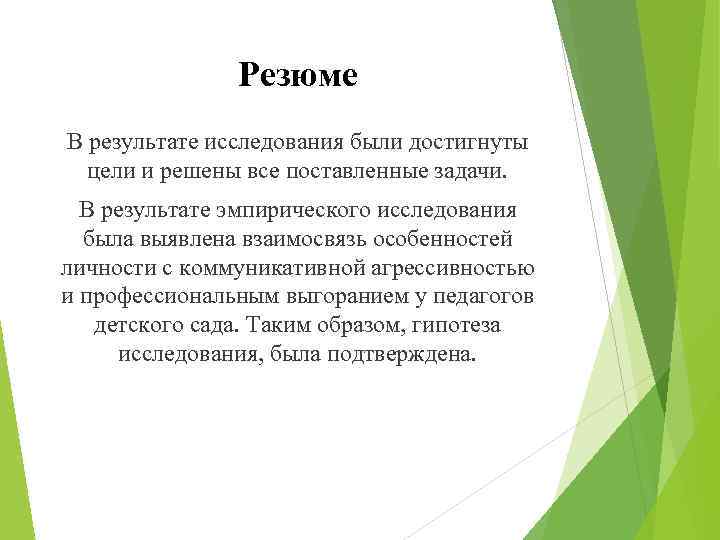 Резюме

В результате исследования были достигнуты цели и решены все поставленные задачи.

В результате эмпирического исследования была выявлена взаимосвязь особенностей личности с коммуникативной агрессивностью и профессиональным выгоранием у педагогов детского сада. Таким образом, гипотеза исследования, была подтверждена.